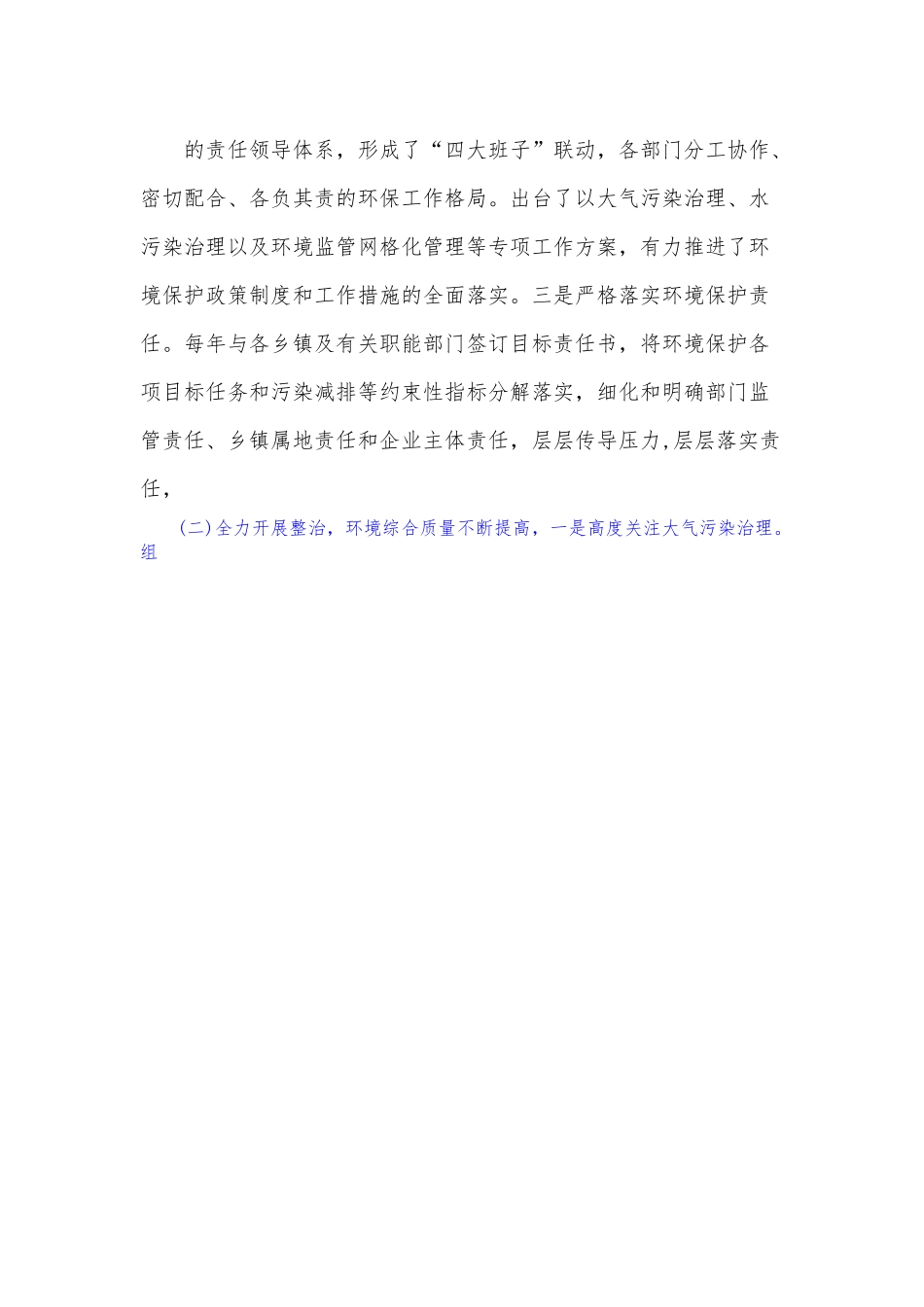 的责任领导体系，形成了“四大班子”联动，各部门分工协作、密切配合、各负其责的环保工作格局。出台了以大气污染治理、水污染治理以及环境监管网格化管理等专项工作方案，有力推进了环境保护政策制度和工作措施的全面落实。三是严格落实环境保护责任。每年与各乡镇及有关职能部门签订目标责任书，将环境保护各项目标任务和污染减排等约束性指标分解落实，细化和明确部门监管责任、乡镇属地责任和企业主体责任，层层传导压力,层层落实责任，

(二)全力开展整治，环境综合质量不断提高，一是高度关注大气污染治理。组